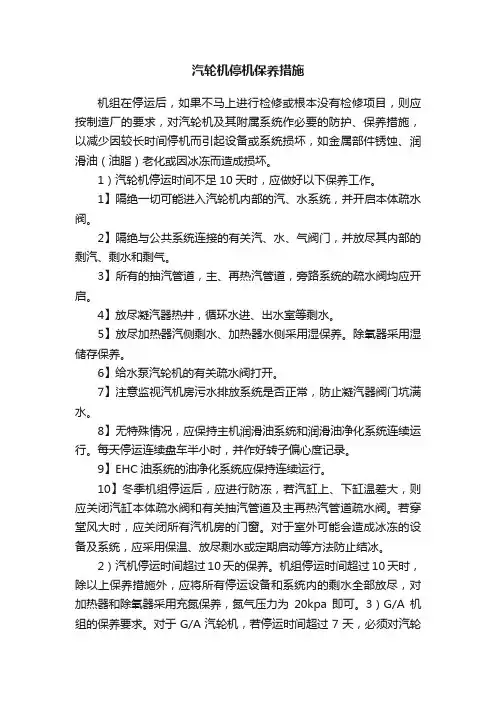 汽轮机停机保养措施

机组在停运后，如果不马上进行检修或根本没有检修项目，则应按制造厂的要求，对汽轮机及其附属系统作必要的防护、保养措施，以减少因较长时间停机而引起设备或系统损坏，如金属部件锈蚀、润滑油（油脂）老化或因冰冻而造成损坏。

1）汽轮机停运时间不足 10 天时，应做好以下保养工作。

1】隔绝一切可能进入汽轮机内部的汽、水系统，并开启本体疏水阀。

2】隔绝与公共系统连接的有关汽、水、气阀门，并放尽其内部的剩汽、剩水和剩气。

3】所有的抽汽管道，主、再热汽管道，旁路系统的疏水阀均应开启。

4】放尽凝汽器热井，循环水进、出水室等剩水。

5】放尽加热器汽侧剩水、加热器水侧采用湿保养。除氧器采用湿储存保养。

6】给水泵汽轮机的有关疏水阀打开。

7】注意监视汽机房污水排放系统是否正常，防止凝汽器阀门坑满水。

8】无特殊情况，应保持主机润滑油系统和润滑油净化系统连续运行。每天停运连续盘车半小时，并作好转子偏心度记录。

9】EHC 油系统的油净化系统应保持连续运行。

10】冬季机组停运后，应进行防冻，若汽缸上、下缸温差大，则应关闭汽缸本体疏水阀和有关抽汽管道及主再热汽管道疏水阀。若穿堂风大时，应关闭所有汽机房的门窗。对于室外可能会造成冰冻的设备及系统，应采用保温、放尽剩水或定期启动等方法防止结冰。

2）汽机停运时间超过 10 天的保养。机组停运时间超过 10 天时，除以上保养措施外，应将所有停运设备和系统内的剩水全部放尽，对加热器和除氧器采用充氮保养，氮气压力为 20kpa 即可。3）G/A 机组的保养要求。对于 G/A 汽轮机，若停运时间超过 7 天，必须对汽轮